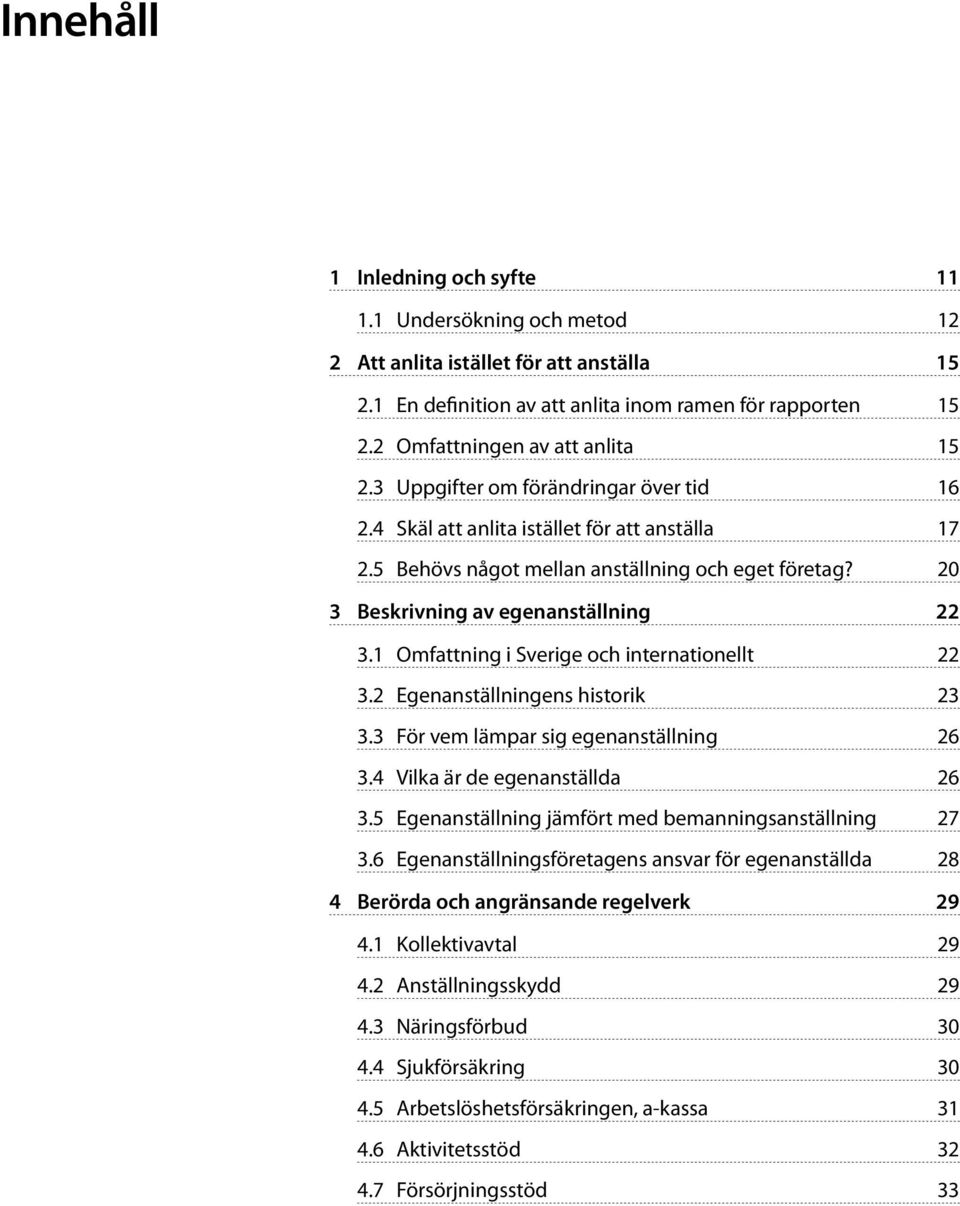 Innehåll

1 Inledning och syfte 11
1.1 Undersökning och metod 12
2 Att anlita istället för att anställa 15
2.1 En definition av att anlita inom ramen för rapporten 15
2.2 Omfattningen av att anlita 15
2.3 Uppgifter om förändringar över tid 16
2.4 Skäl att anlita istället för att anställa 17
2.5 Behövs något mellan anställning och eget företag? 20
3 Beskrivning av egenanställning 22
3.1 Omfattning i Sverige och internationellt 22
3.2 Egenanställningens historik 23
3.3 För vem lämpar sig egenanställning 26
3.4 Vilka är de egenanställda 26
3.5 Egenanställning jämfört med bemanningsanställning 27
3.6 Egenanställningsföretagens ansvar för egenanställda 28
4 Berörda och angränsande regelverk 29
4.1 Kollektivavtal 29
4.2 Anställningsskydd 29
4.3 Näringsförbud 30
4.4 Sjukförsäkring 30
4.5 Arbetslöshetsförsäkringen, a-kassa 31
4.6 Aktivitetsstöd 32
4.7 Försörjningsstöd 33